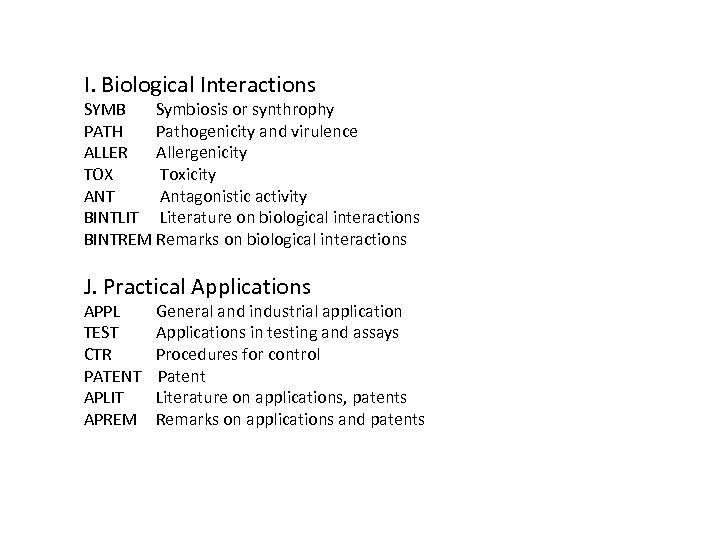 I. Biological Interactions

SYMB Symbiosis or synthrophy
PATH Pathogenicity and virulence
ALLER Allergenicity
TOX Toxicity
ANT Antagonistic activity
BINTLIT Literature on biological interactions
BINTREM Remarks on biological interactions

J. Practical Applications

APPL General and industrial application
TEST Applications in testing and assays
CTR Procedures for control
PATENT Patent
APLIT Literature on applications, patents
APREM Remarks on applications and patents